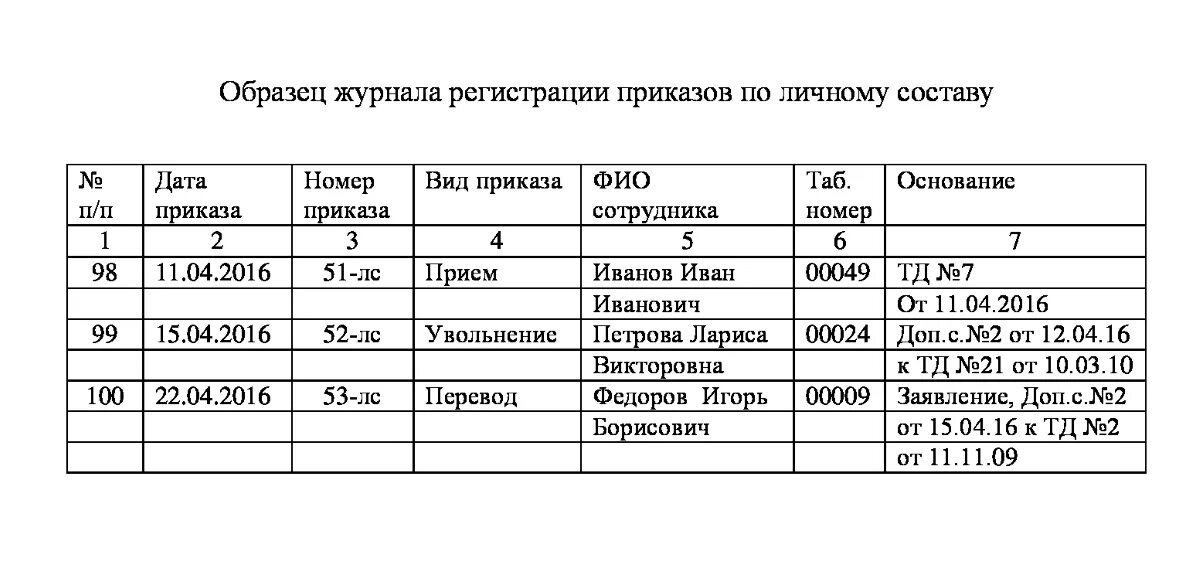 Образец журнала регистрации приказов по личному составу

| № п/п | Дата приказа | Номер приказа | Вид приказа | ФИО сотрудника | Таб. номер | Основание |
|---|---|---|---|---|---|---|
| 1 | 2 | 3 | 4 | 5 | 6 | 7 |
| 98 | 11.04.2016 | 51-лс | Прием | Иванов Иван | 00049 | ТД №7 |
| | | | | Иванович | | От 11.04.2016 |
| 99 | 15.04.2016 | 52-лс | Увольнение | Петрова Лариса | 00024 | Доп.с.№2 от 12.04.16 |
| | | | | Викторовна | | к ТД №21 от 10.03.10 |
| 100 | 22.04.2016 | 53-лс | Перевод | Федоров Игорь | 00009 | Заявление, Доп.с.№2 |
| | | | | Борисович | | от 15.04.16 к ТД №2 |
| | | | | | | от 11.11.09 |